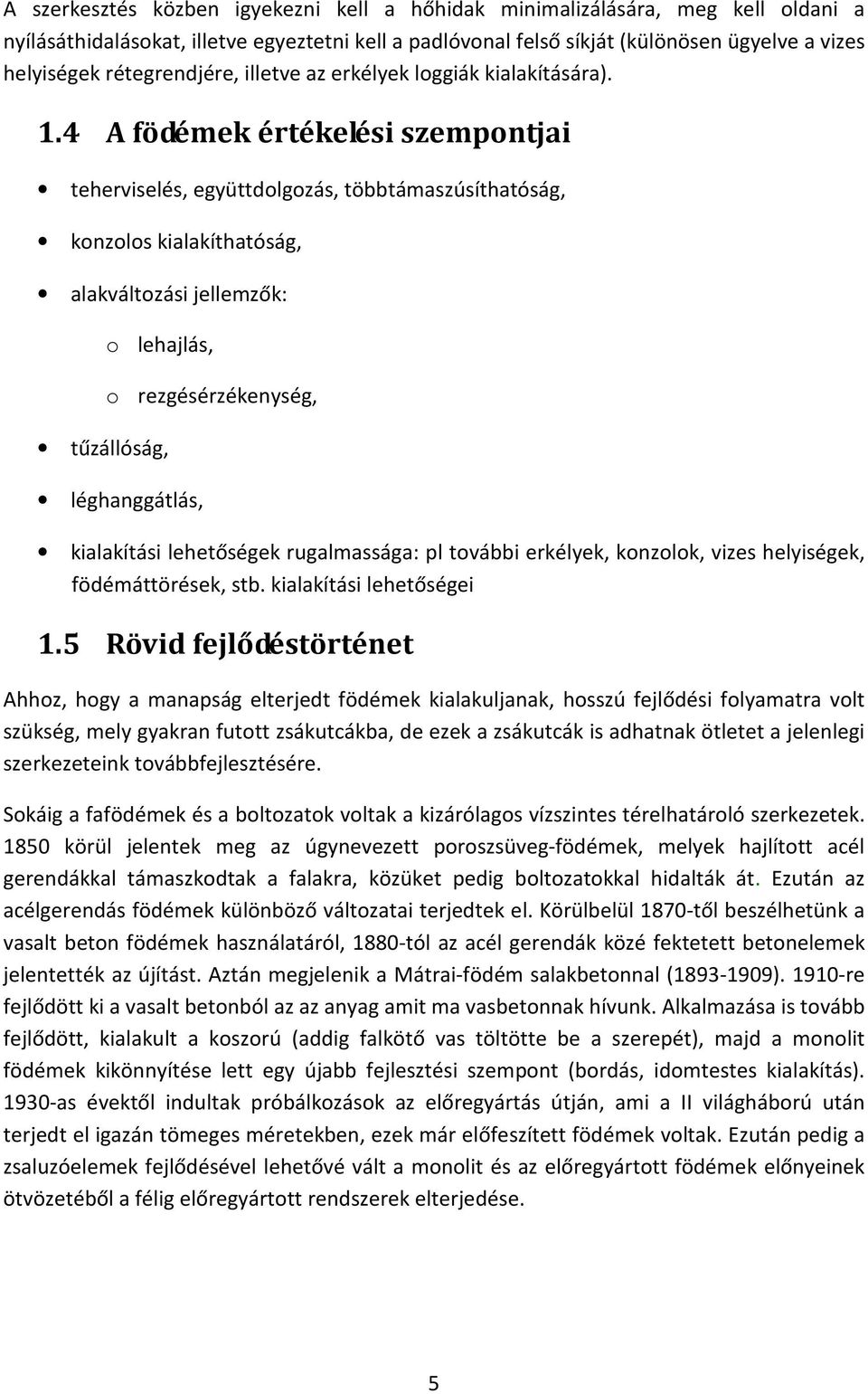 A szerkesztés közben igyekezni kell a hőhidak minimalizálására, meg kell oldani a nyílásáthidalásokat, illetve egyeztetni kell a padlóvonal felső síkját (különösen ügyelve a vizes helyiségek rétegrendjére, illetve az erkélyek loggiák kialakítására).

1.4 A födémek értékelési szempontjai

• teherviselés, együttdolgozás, többtámaszúsíthatóság,
• konzolos kialakíthatóság,
• alakváltozási jellemzők:
  o lehajlás,
  o rezgésérzékenység,
• tűzállóság,
• léghanggátlás,
• kialakítási lehetőségek rugalmassága: pl további erkélyek, konzolok, vizes helyiségek, födémáttörések, stb. kialakítási lehetőségei

1.5 Rövid fejlődéstörténet

Ahhoz, hogy a manapság elterjedt födémek kialakuljanak, hosszú fejlődési folyamatra volt szükség, mely gyakran futott zsákutcákba, de ezek a zsákutcák is adhatnak ötletet a jelenlegi szerkezeteink továbbfejlesztésére.

Sokáig a fafödémek és a boltozatok voltak a kizárólagos vízszintes térelhatároló szerkezetek. 1850 körül jelentek meg az úgynevezett poroszsüveg-födémek, melyek hajlított acél gerendákkal támaszkodtak a falakra, közüket pedig boltozatokkal hidalták át. Ezután az acélgerendás födémek különböző változatai terjedtek el. Körülbelül 1870-től beszélhetünk a vasalt beton födémek használatáról, 1880-tól az acél gerendák közé fektetett betonelemek jelentették az újítást. Aztán megjelenik a Mátrai-födém salakbetonnal (1893-1909). 1910-re fejlődött ki a vasalt betonból az az anyag amit ma vasbetonnak hívunk. Alkalmazása is tovább fejlődött, kialakult a koszorú (addig falkötő vas töltötte be a szerepét), majd a monolit födémek kikönnyítése lett egy újabb fejlesztési szempont (bordás, idomtestes kialakítás). 1930-as évektől indultak próbálkozások az előregyártás útján, ami a II világháború után terjedt el igazán tömeges méretekben, ezek már előfeszített födémek voltak. Ezután pedig a zsaluzóelemek fejlődésével lehetővé vált a monolit és az előregyártott födémek előnyeinek ötvözetéből a félig előregyártott rendszerek elterjedése.

5